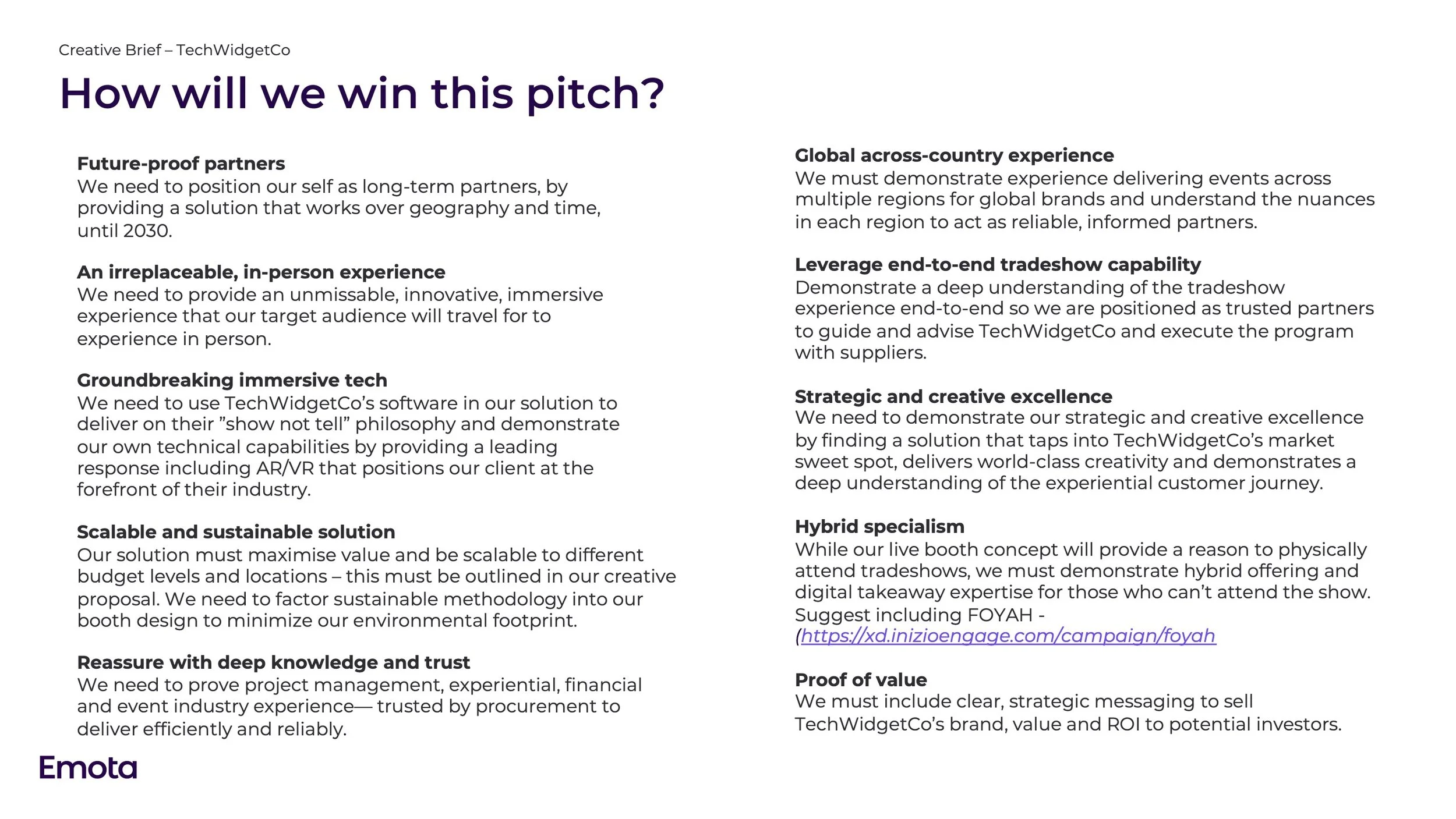 Creative Brief – TechWidgetCo

How will we win this pitch?

Future-proof partners
We need to position our self as long-term partners, by providing a solution that works over geography and time, until 2030.

An irreplaceable, in-person experience
We need to provide an unmissable, innovative, immersive experience that our target audience will travel for to experience in person.

Groundbreaking immersive tech
We need to use TechWidgetCo's software in our solution to deliver on their "show not tell" philosophy and demonstrate our own technical capabilities by providing a leading response including AR/VR that positions our client at the forefront of their industry.

Scalable and sustainable solution
Our solution must maximise value and be scalable to different budget levels and locations – this must be outlined in our creative proposal. We need to factor sustainable methodology into our booth design to minimize our environmental footprint.

Reassure with deep knowledge and trust
We need to prove project management, experiential, financial and event industry experience— trusted by procurement to deliver efficiently and reliably.

Global across-country experience
We must demonstrate experience delivering events across multiple regions for global brands and understand the nuances in each region to act as reliable, informed partners.

Leverage end-to-end tradeshow capability
Demonstrate a deep understanding of the tradeshow experience end-to-end so we are positioned as trusted partners to guide and advise TechWidgetCo and execute the program with suppliers.

Strategic and creative excellence
We need to demonstrate our strategic and creative excellence by finding a solution that taps into TechWidgetCo's market sweet spot, delivers world-class creativity and demonstrates a deep understanding of the experiential customer journey.

Hybrid specialism
While our live booth concept will provide a reason to physically attend tradeshows, we must demonstrate hybrid offering and digital takeaway expertise for those who can't attend the show. Suggest including FOYAH - (https://xd.inizioengage.com/campaign/foyah

Proof of value
We must include clear, strategic messaging to sell TechWidgetCo's brand, value and ROI to potential investors.

Emota